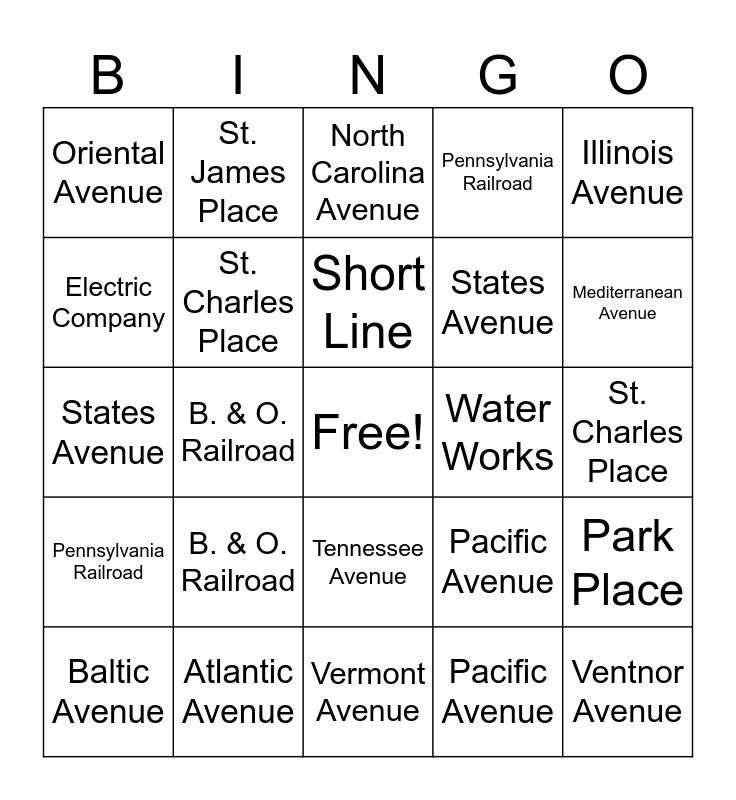 | B | I | N | G | O |
|---|---|---|---|---|
| Oriental Avenue | St. James Place | North Carolina Avenue | Pennsylvania Railroad | Illinois Avenue |
| Electric Company | St. Charles Place | Short Line | States Avenue | Mediterranean Avenue |
| States Avenue | B. & O. Railroad | Free! | Water Works | St. Charles Place |
| Pennsylvania Railroad | B. & O. Railroad | Tennessee Avenue | Pacific Avenue | Park Place |
| Baltic Avenue | Atlantic Avenue | Vermont Avenue | Pacific Avenue | Ventnor Avenue |